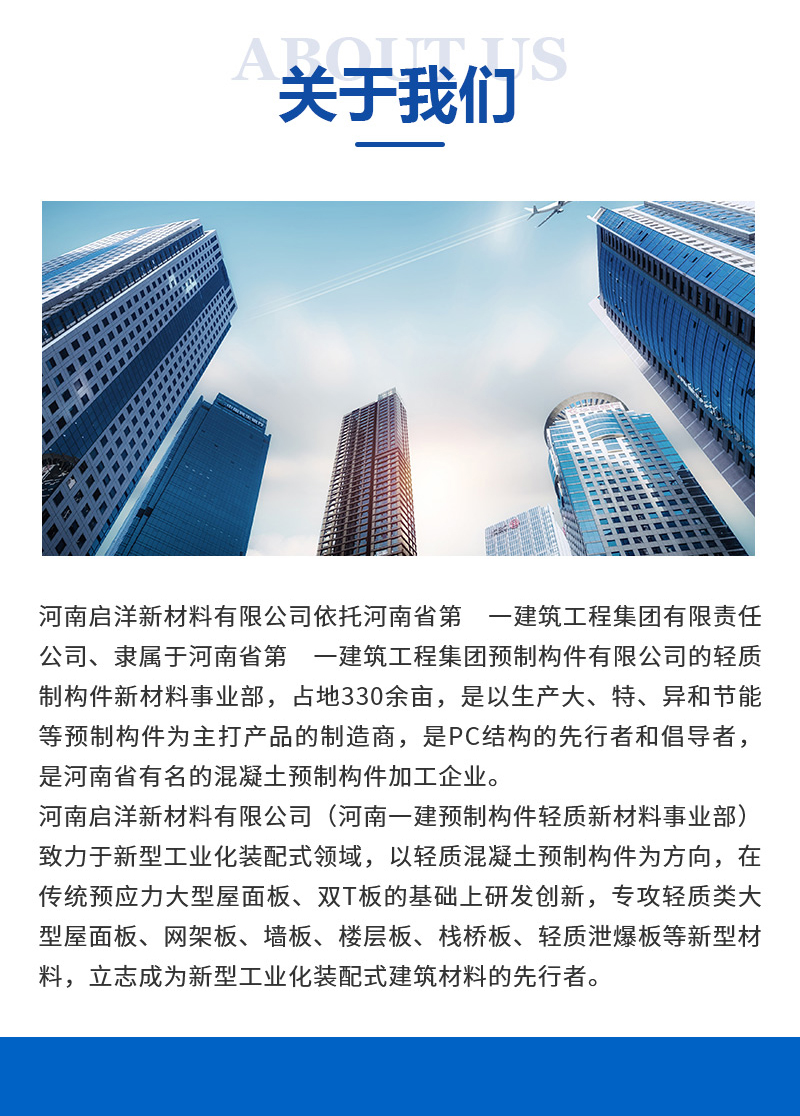 ABOUT US
关于我们

河南启洋新材料有限公司依托河南省第 一建筑工程集团有限责任公司、隶属于河南省第 一建筑工程集团预制构件有限公司的轻质制构件新材料事业部，占地330余亩，是以生产大、特、异和节能等预制构件为主打产品的制造商，是PC结构的先行者和倡导者，是河南省有名的混凝土预制构件加工企业。
河南启洋新材料有限公司（河南一建预制构件轻质新材料事业部）致力于新型工业化装配式领域，以轻质混凝土预制构件为方向，在传统预应力大型屋面板、双T板的基础上研发创新，专攻轻质类大型屋面板、网架板、墙板、楼层板、栈桥板、轻质泄爆板等新型材料，立志成为新型工业化装配式建筑材料的先行者。